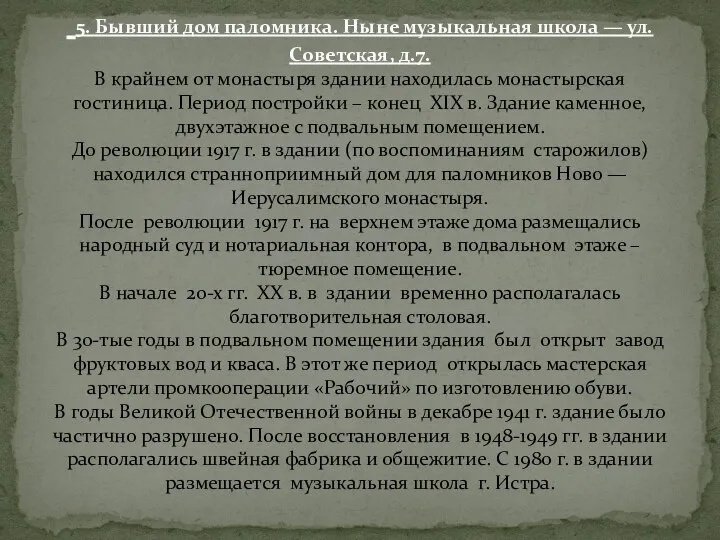 5. Бывший дом паломника. Ныне музыкальная школа — ул. Советская , д.7.

В крайнем от монастыря здании находилась монастырская гостиница. Период постройки – конец XIX в. Здание каменное, двухэтажное с подвальным помещением.
До революции 1917 г. в здании (по воспоминаниям старожилов) находился странноприимный дом для паломников Ново — Иерусалимского монастыря.
После революции 1917 г. на верхнем этаже дома размещались народный суд и нотариальная контора, в подвальном этаже – тюремное помещение.
В начале 20-х гг. XX в. в здании временно располагалась благотворительная столовая.
В 30-тые годы в подвальном помещении здания был открыт завод фруктовых вод и кваса. В этот же период открылась мастерская артели промкооперации «Рабочий» по изготовлению обуви.
В годы Великой Отечественной войны в декабре 1941 г. здание было частично разрушено. После восстановления в 1948-1949 гг. в здании располагались швейная фабрика и общежитие. С 1980 г. в здании размещается музыкальная школа г. Истра.